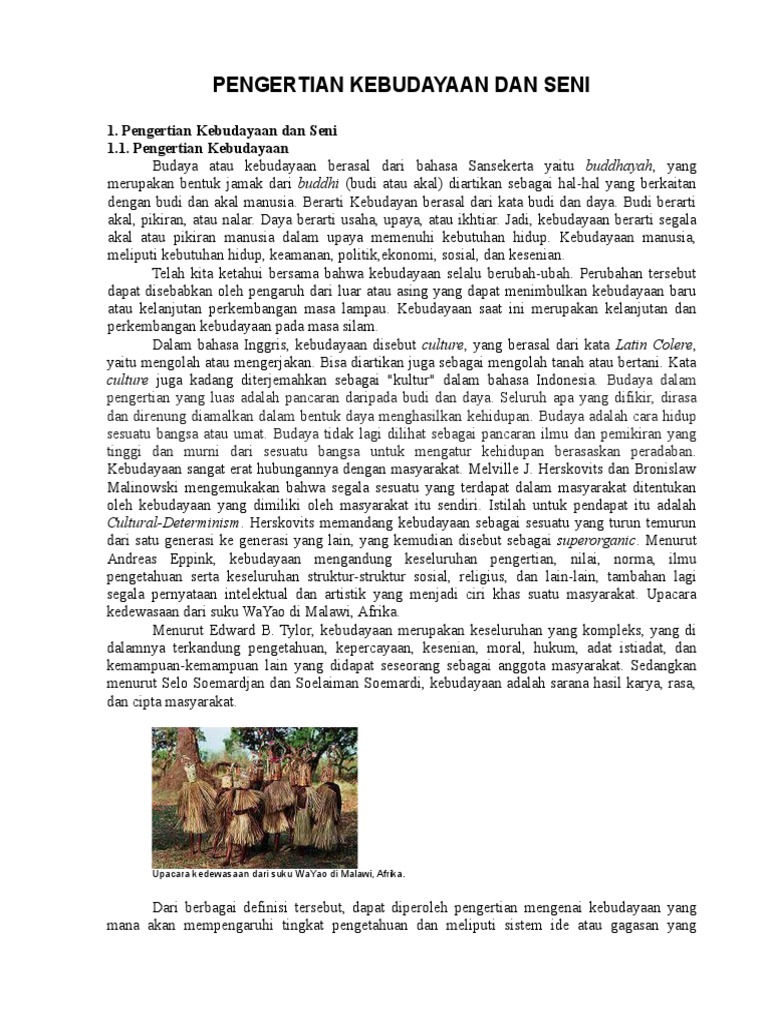 PENGERTIAN KEBUDAYAAN DAN SENI

1. Pengertian Kebudayaan dan Seni
1.1. Pengertian Kebudayaan

Budaya atau kebudayaan berasal dari bahasa Sansekerta yaitu buddhayah, yang merupakan bentuk jamak dari buddhi (budi atau akal) diartikan sebagai hal-hal yang berkaitan dengan budi dan akal manusia. Berarti Kebudayan berasal dari kata budi dan daya. Budi berarti akal, pikiran, atau nalar. Daya berarti usaha, upaya, atau ikhtiar. Jadi, kebudayaan berarti segala akal atau pikiran manusia dalam upaya memenuhi kebutuhan hidup. Kebudayaan manusia, meliputi kebutuhan hidup, keamanan, politik,ekonomi, sosial, dan kesenian.

Telah kita ketahui bersama bahwa kebudayaan selalu berubah-ubah. Perubahan tersebut dapat disebabkan oleh pengaruh dari luar atau asing yang dapat menimbulkan kebudayaan baru atau kelanjutan perkembangan masa lampau. Kebudayaan saat ini merupakan kelanjutan dan perkembangan kebudayaan pada masa silam.

Dalam bahasa Inggris, kebudayaan disebut culture, yang berasal dari kata Latin Colere, yaitu mengolah atau mengerjakan. Bisa diartikan juga sebagai mengolah tanah atau bertani. Kata culture juga kadang diterjemahkan sebagai "kultur" dalam bahasa Indonesia. Budaya dalam pengertian yang luas adalah pancaran daripada budi dan daya. Seluruh apa yang difikir, dirasa dan direnung diamalkan dalam bentuk daya menghasilkan kehidupan. Budaya adalah cara hidup sesuatu bangsa atau umat. Budaya tidak lagi dilihat sebagai pancaran ilmu dan pemikiran yang tinggi dan murni dari sesuatu bangsa untuk mengatur kehidupan berasaskan peradaban. Kebudayaan sangat erat hubungannya dengan masyarakat. Melville J. Herskovits dan Bronislaw Malinowski mengemukakan bahwa segala sesuatu yang terdapat dalam masyarakat ditentukan oleh kebudayaan yang dimiliki oleh masyarakat itu sendiri. Istilah untuk pendapat itu adalah Cultural-Determinism. Herskovits memandang kebudayaan sebagai sesuatu yang turun temurun dari satu generasi ke generasi yang lain, yang kemudian disebut sebagai superorganic. Menurut Andreas Eppink, kebudayaan mengandung keseluruhan pengertian, nilai, norma, ilmu pengetahuan serta keseluruhan struktur-struktur sosial, religius, dan lain-lain, tambahan lagi segala pernyataan intelektual dan artistik yang menjadi ciri khas suatu masyarakat. Upacara kedewasaan dari suku WaYao di Malawi, Afrika.

Menurut Edward B. Tylor, kebudayaan merupakan keseluruhan yang kompleks, yang di dalamnya terkandung pengetahuan, kepercayaan, kesenian, moral, hukum, adat istiadat, dan kemampuan-kemampuan lain yang didapat seseorang sebagai anggota masyarakat. Sedangkan menurut Selo Soemardjan dan Soelaiman Soemardi, kebudayaan adalah sarana hasil karya, rasa, dan cipta masyarakat.

Upacara kedewasaan dari suku WaYao di Malawi, Afrika.

Dari berbagai definisi tersebut, dapat diperoleh pengertian mengenai kebudayaan yang mana akan mempengaruhi tingkat pengetahuan dan meliputi sistem ide atau gagasan yang